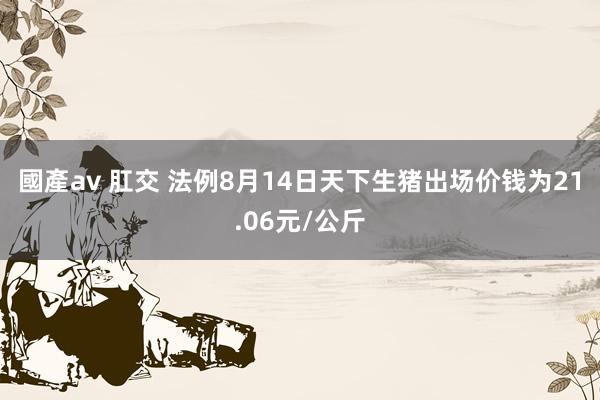 國產av 肛交 法例8月14日天下生猪出场价钱为21.06元/公斤